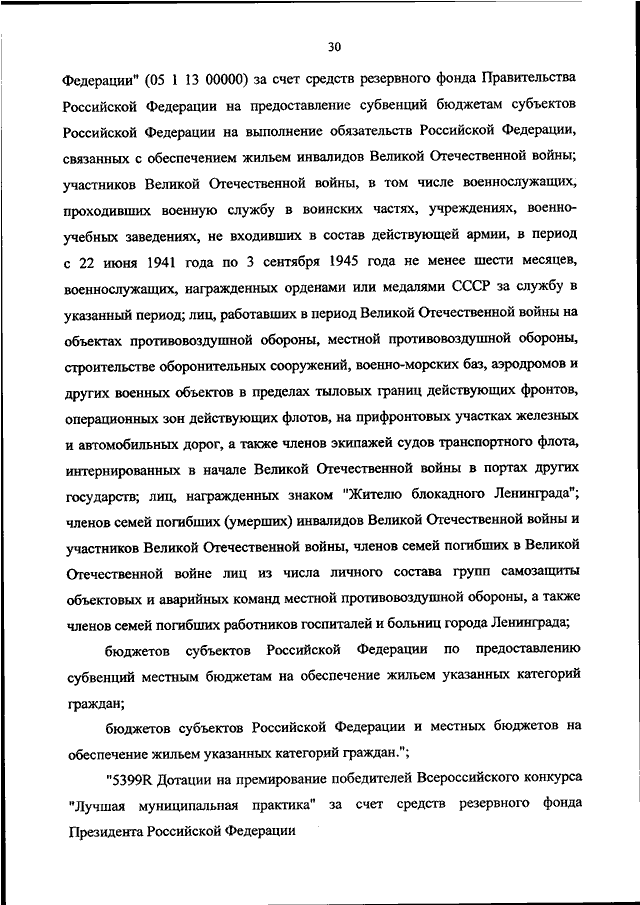 30

Федерации" (05 1 13 00000) за счет средств резервного фонда Правительства Российской Федерации на предоставление субвенций бюджетам субъектов Российской Федерации на выполнение обязательств Российской Федерации, связанных с обеспечением жильем инвалидов Великой Отечественной войны; участников Великой Отечественной войны, в том числе военнослужащих, проходивших военную службу в воинских частях, учреждениях, военно-учебных заведениях, не входивших в состав действующей армии, в период с 22 июня 1941 года по 3 сентября 1945 года не менее шести месяцев, военнослужащих, награжденных орденами или медалями СССР за службу в указанный период; лиц, работавших в период Великой Отечественной войны на объектах противовоздушной обороны, местной противовоздушной обороны, строительстве оборонительных сооружений, военно-морских баз, аэродромов и других военных объектов в пределах тыловых границ действующих фронтов, операционных зон действующих флотов, на прифронтовых участках железных и автомобильных дорог, а также членов экипажей судов транспортного флота, интернированных в начале Великой Отечественной войны в портах других государств; лиц, награжденных знаком "Жителю блокадного Ленинграда"; членов семей погибших (умерших) инвалидов Великой Отечественной войны и участников Великой Отечественной войны, членов семей погибших в Великой Отечественной войне лиц из числа личного состава групп самозащиты объектовых и аварийных команд местной противовоздушной обороны, а также членов семей погибших работников госпиталей и больниц города Ленинграда;

бюджетов субъектов Российской Федерации по предоставлению субвенций местным бюджетам на обеспечение жильем указанных категорий граждан;

бюджетов субъектов Российской Федерации и местных бюджетов на обеспечение жильем указанных категорий граждан.";

"5399R Дотации на премирование победителей Всероссийского конкурса "Лучшая муниципальная практика" за счет средств резервного фонда Президента Российской Федерации